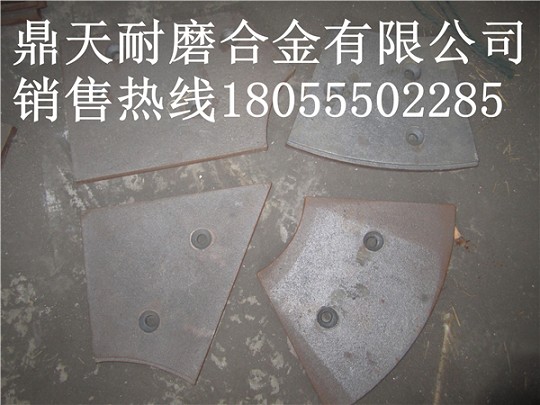 鼎天耐磨合金有限公司
销售热线18055502285